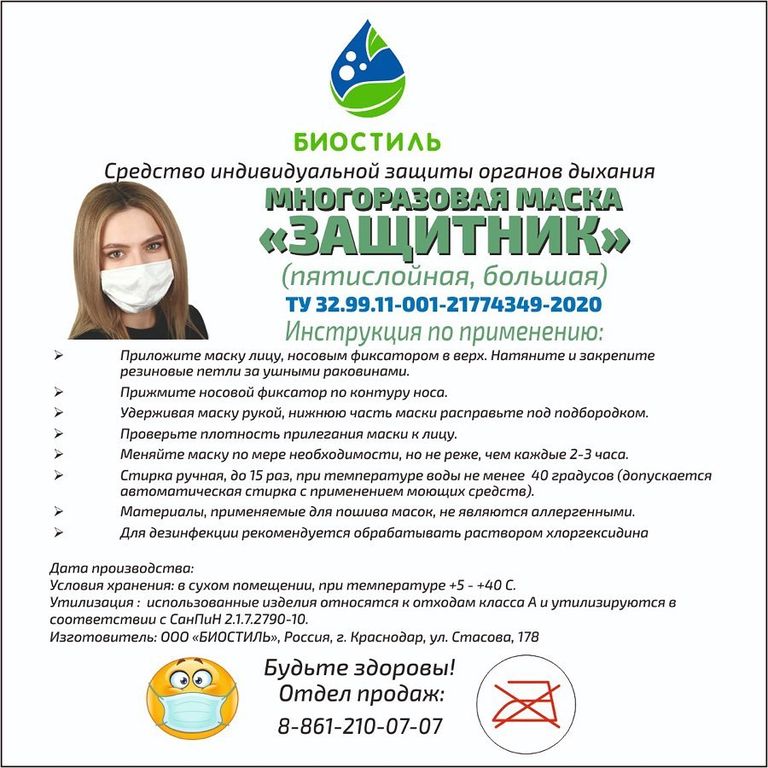 БИОСТИЛЬ

Средство индивидуальной защиты органов дыхания

МНОГОРАЗОВАЯ МАСКА
«ЗАЩИТНИК»
(пятислойная, большая)
ТУ 32.99.11-001-21774349-2020

Инструкция по применению:

➢ Приложите маску лицу, носовым фиксатором в верх. Натяните и закрепите резиновые петли за ушными раковинами.
➢ Прижмите носовой фиксатор по контуру носа.
➢ Удерживая маску рукой, нижнюю часть маски расправьте под подбородком.
➢ Проверьте плотность прилегания маски к лицу.
➢ Меняйте маску по мере необходимости, но не реже, чем каждые 2-3 часа.
➢ Стирка ручная, до 15 раз, при температуре воды не менее 40 градусов (допускается автоматическая стирка с применением моющих средств).
➢ Материалы, применяемые для пошива масок, не являются аллергенными.
➢ Для дезинфекции рекомендуется обрабатывать раствором хлоргексидина

Дата производства:
Условия хранения: в сухом помещении, при температуре +5 - +40 С.
Утилизация : использованные изделия относятся к отходам класса А и утилизируются в соответствии с СанПиН 2.1.7.2790-10.
Изготовитель: ООО «БИОСТИЛЬ», Россия, г. Краснодар, ул. Стасова, 178

Будьте здоровы!
Отдел продаж:
8-861-210-07-07